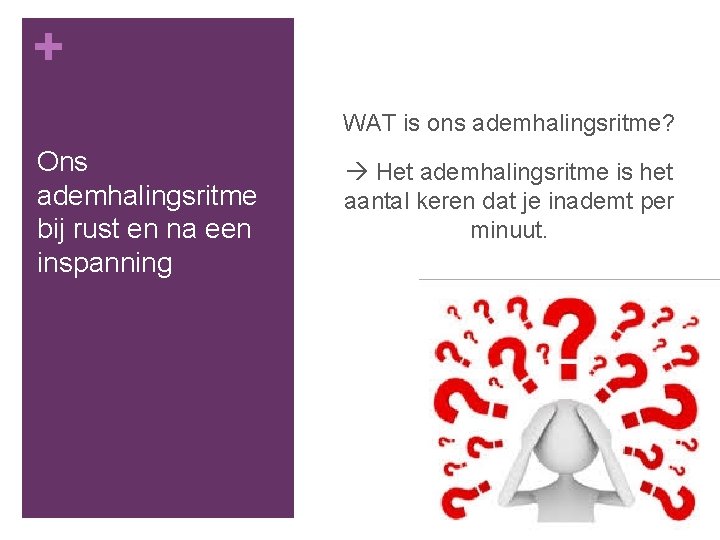 +

Ons ademhalingsritme bij rust en na een inspanning

WAT is ons ademhalingsritme?

→ Het ademhalingsritme is het aantal keren dat je inademt per minuut.